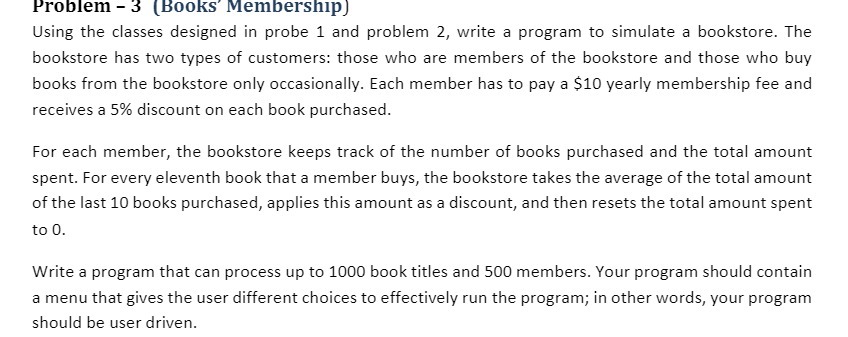 Problem – 3 (Books' Membership)

Using the classes designed in probe 1 and problem 2, write a program to simulate a bookstore. The bookstore has two types of customers: those who are members of the bookstore and those who buy books from the bookstore only occasionally. Each member has to pay a \$10 yearly membership fee and receives a 5% discount on each book purchased.

For each member, the bookstore keeps track of the number of books purchased and the total amount spent. For every eleventh book that a member buys, the bookstore takes the average of the total amount of the last 10 books purchased, applies this amount as a discount, and then resets the total amount spent to 0.

Write a program that can process up to 1000 book titles and 500 members. Your program should contain a menu that gives the user different choices to effectively run the program; in other words, your program should be user driven.